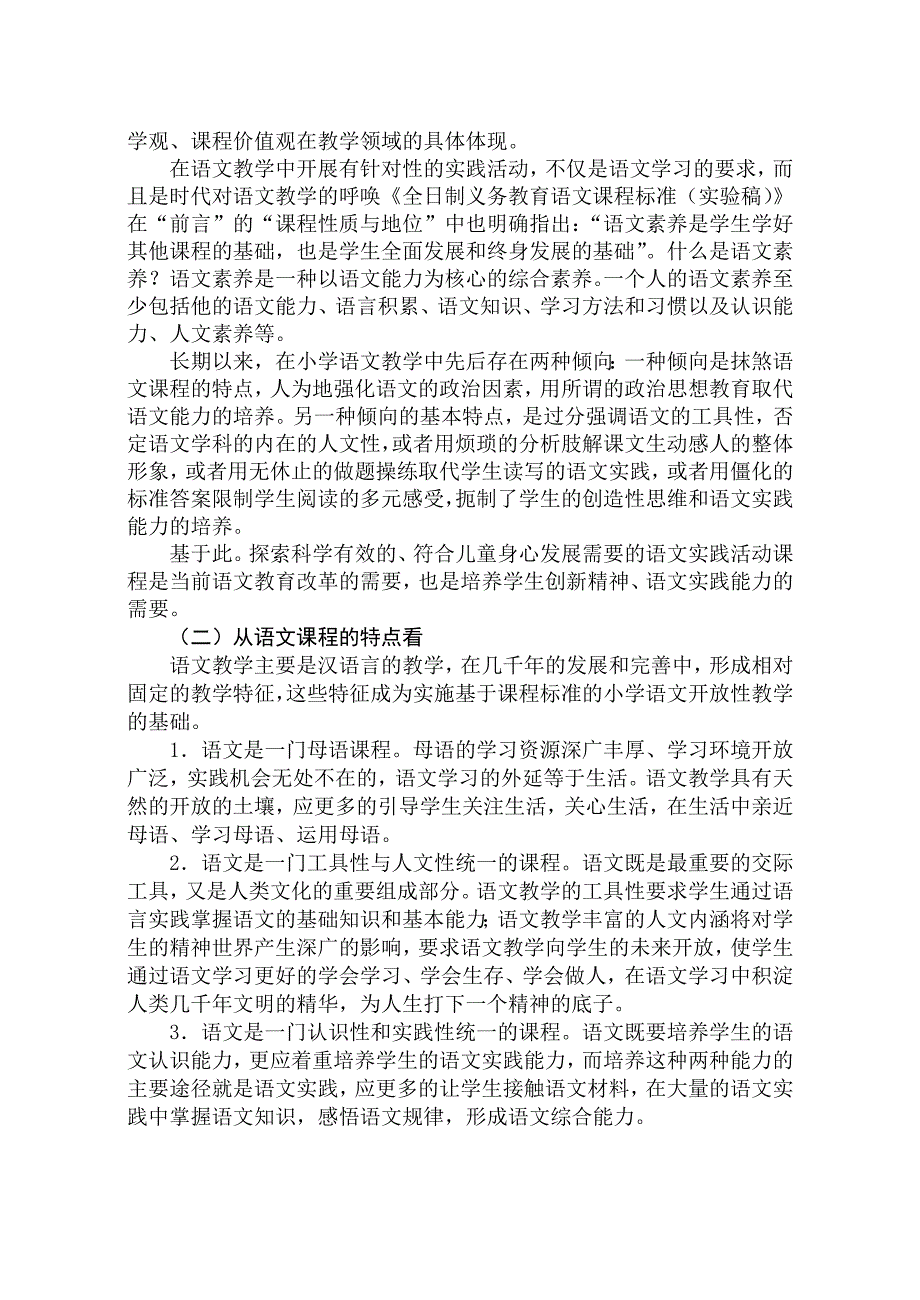 学观、课程价值观在教学领域的具体体现。

在语文教学中开展有针对性的实践活动，不仅是语文学习的要求，而且是时代对语文教学的呼唤《全日制义务教育语文课程标准（实验稿）》在“前言”的“课程性质与地位”中也明确指出：“语文素养是学生学好其他课程的基础，也是学生全面发展和终身发展的基础”。什么是语文素养？语文素养是一种以语文能力为核心的综合素养。一个人的语文素养至少包括他的语文能力、语言积累、语文知识、学习方法和习惯以及认识能力、人文素养等。

长期以来，在小学语文教学中先后存在两种倾向：一种倾向是抹煞语文课程的特点，人为地强化语文的政治因素，用所谓的政治思想教育取代语文能力的培养。另一种倾向的基本特点，是过分强调语文的工具性，否定语文学科的内在的人文性，或者用烦琐的分析肢解课文生动感人的整体形象，或者用无休止的做题操练取代学生读写的语文实践，或者用僵化的标准答案限制学生阅读的多元感受，扼制了学生的创造性思维和语文实践能力的培养。

基于此。探索科学有效的、符合儿童身心发展需要的语文实践活动课程是当前语文教育改革的需要，也是培养学生创新精神、语文实践能力的需要。

（二）从语文课程的特点看

语文教学主要是汉语言的教学，在几千年的发展和完善中，形成相对固定的教学特征，这些特征成为实施基于课程标准的小学语文开放性教学的基础。

1．语文是一门母语课程。母语的学习资源深广丰厚、学习环境开放广泛，实践机会无处不在的，语文学习的外延等于生活。语文教学具有天然的开放的土壤，应更多的引导学生关注生活，关心生活，在生活中亲近母语、学习母语、运用母语。

2．语文是一门工具性与人文性统一的课程。语文既是最重要的交际工具，又是人类文化的重要组成部分。语文教学的工具性要求学生通过语言实践掌握语文的基础知识和基本能力；语文教学丰富的人文内涵将对学生的精神世界产生深广的影响，要求语文教学向学生的未来开放，使学生通过语文学习更好的学会学习、学会生存、学会做人，在语文学习中积淀人类几千年文明的精华，为人生打下一个精神的底子。

3．语文是一门认识性和实践性统一的课程。语文既要培养学生的语文认识能力，更应着重培养学生的语文实践能力，而培养这种两种能力的主要途径就是语文实践，应更多的让学生接触语文材料，在大量的语文实践中掌握语文知识，感悟语文规律，形成语文综合能力。